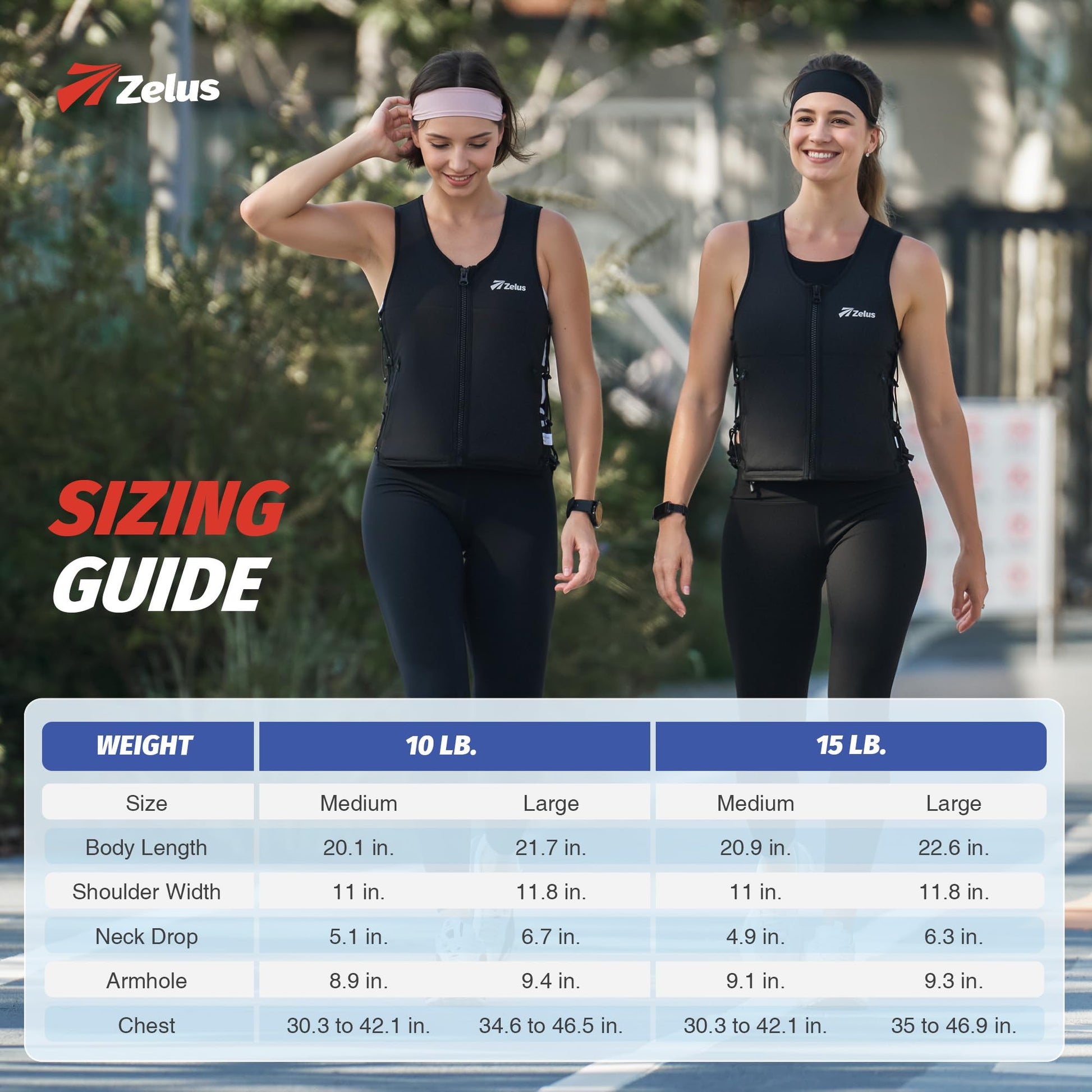 Zelus

Zelus

Zelus

SIZING GUIDE

| WEIGHT | 10 LB. | | 15 LB. | |
|---|---|---|---|---|
| Size | Medium | Large | Medium | Large |
| Body Length | 20.1 in. | 21.7 in. | 20.9 in. | 22.6 in. |
| Shoulder Width | 11 in. | 11.8 in. | 11 in. | 11.8 in. |
| Neck Drop | 5.1 in. | 6.7 in. | 4.9 in. | 6.3 in. |
| Armhole | 8.9 in. | 9.4 in. | 9.1 in. | 9.3 in. |
| Chest | 30.3 to 42.1 in. | 34.6 to 46.5 in. | 30.3 to 42.1 in. | 35 to 46.9 in. |